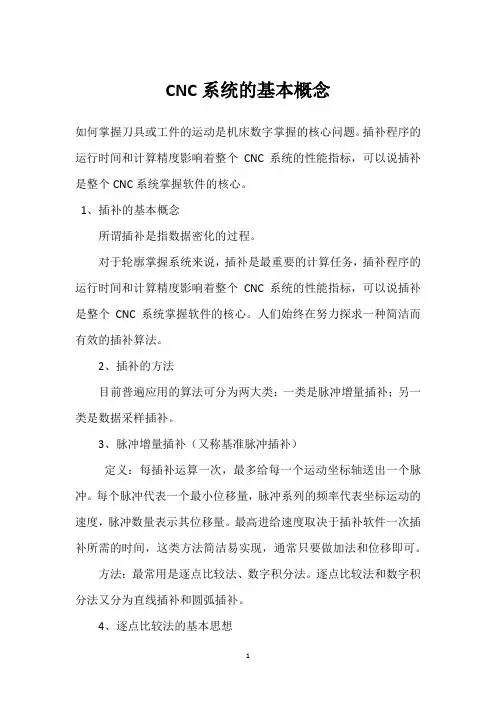 CNC 系统的基本概念

如何掌握刀具或工件的运动是机床数字掌握的核心问题。插补程序的运行时间和计算精度影响着整个 CNC 系统的性能指标，可以说插补是整个 CNC 系统掌握软件的核心。

1、插补的基本概念

所谓插补是指数据密化的过程。

对于轮廓掌握系统来说，插补是最重要的计算任务，插补程序的运行时间和计算精度影响着整个 CNC 系统的性能指标，可以说插补是整个 CNC 系统掌握软件的核心。人们始终在努力探求一种简洁而有效的插补算法。

2、插补的方法

目前普遍应用的算法可分为两大类：一类是脉冲增量插补；另一类是数据采样插补。

3、脉冲增量插补（又称基准脉冲插补）

定义：每插补运算一次，最多给每一个运动坐标轴送出一个脉冲。每个脉冲代表一个最小位移量，脉冲系列的频率代表坐标运动的速度，脉冲数量表示其位移量。最高进给速度取决于插补软件一次插补所需的时间，这类方法简洁易实现，通常只要做加法和位移即可。

方法：最常用是逐点比较法、数字积分法。逐点比较法和数字积分法又分为直线插补和圆弧插补。

4、逐点比较法的基本思想

1